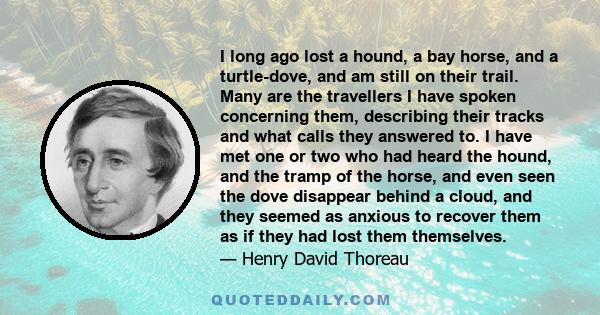 I long ago lost a hound, a bay horse, and a turtle-dove, and am still on their trail. Many are the travellers I have spoken concerning them, describing their tracks and what calls they answered to. I have met one or two who had heard the hound, and the tramp of the horse, and even seen the dove disappear behind a cloud, and they seemed as anxious to recover them as if they had lost them themselves.
— Henry David Thoreau

QUOTEDDAILY.COM